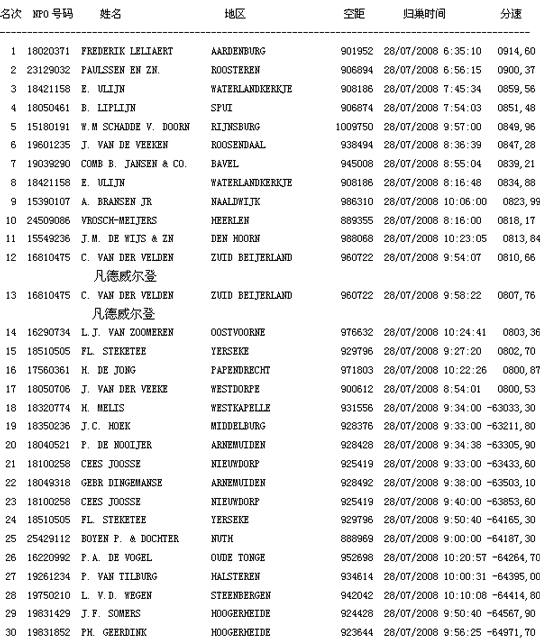 | 名次 | NPO 号码 | 姓名 | 地区 | 空距 | 归巢时间 | 分速 |
|---|---|---|---|---|---|---|
| 1 | 18020371 | FREDERIK LELIAERT | AARDENBURG | 901952 | 28/07/2008 6:35:10 | 0914,60 |
| 2 | 23129032 | PAULSSEN EN ZN. | ROOSTEREN | 906894 | 28/07/2008 6:56:15 | 0900,37 |
| 3 | 18421158 | E. ULIJN | WATERLANDKERKJE | 908186 | 28/07/2008 7:45:34 | 0859,56 |
| 4 | 18050461 | B. LIPLIJN | SPUI | 906874 | 28/07/2008 7:54:03 | 0851,48 |
| 5 | 15180191 | W.M SCHADDE V. DOORN | RIJNSBURG | 1009750 | 28/07/2008 9:57:00 | 0849,96 |
| 6 | 19601235 | J. VAN DE VEEKEN | ROOSENDAAL | 938494 | 28/07/2008 8:36:39 | 0847,28 |
| 7 | 19039290 | COMB B. JANSEN & CO. | BAVEL | 945008 | 28/07/2008 8:55:04 | 0839,21 |
| 8 | 18421158 | E. ULIJN | WATERLANDKERKJE | 908186 | 28/07/2008 8:16:48 | 0834,88 |
| 9 | 15390107 | A. BRANSEN JR | NAALDWIJK | 986310 | 28/07/2008 10:06:00 | 0823,99 |
| 10 | 24509086 | VROSCH-MEIJERS | HEERLEN | 889355 | 28/07/2008 8:16:00 | 0818,17 |
| 11 | 15549236 | J.M. DE WIJS & ZN | DEN HOORN | 988068 | 28/07/2008 10:23:05 | 0813,84 |
| 12 | 16810475 | C. VAN DER VELDEN 凡德威尔登 | ZUID BEIJERLAND | 960722 | 28/07/2008 9:54:07 | 0810,66 |
| 13 | 16810475 | C. VAN DER VELDEN 凡德威尔登 | ZUID BEIJERLAND | 960722 | 28/07/2008 9:58:22 | 0807,76 |
| 14 | 16290734 | L.J. VAN ZOOMEREN | OOSTVOORNE | 976632 | 28/07/2008 10:24:41 | 0803,36 |
| 15 | 18510505 | FL. STEKETEE | YERSEKE | 929796 | 28/07/2008 9:27:20 | 0802,70 |
| 16 | 17560361 | H. DE JONG | PAPENDRECHT | 971803 | 28/07/2008 10:22:26 | 0800,87 |
| 17 | 18050706 | J. VAN DER VEEKE | WESTDORPE | 900612 | 28/07/2008 8:54:01 | 0800,53 |
| 18 | 18320774 | H. MELIS | WESTKAPELLE | 931556 | 28/07/2008 9:34:00 | -63033,30 |
| 19 | 18350236 | J.C. HOEK | MIDDELBURG | 928376 | 28/07/2008 9:33:00 | -63211,80 |
| 20 | 18040521 | P. DE NOOIJER | ARNEMUIDEN | 928428 | 28/07/2008 9:34:38 | -63305,90 |
| 21 | 18100258 | CEES JOOSSE | NIEUWDORP | 925419 | 28/07/2008 9:33:00 | -63433,60 |
| 22 | 18049318 | GEBR DINGEMANSE | ARNEMUIDEN | 928492 | 28/07/2008 9:38:00 | -63503,10 |
| 23 | 18100258 | CEES JOOSSE | NIEUWDORP | 925419 | 28/07/2008 9:40:00 | -63853,60 |
| 24 | 18510505 | FL. STEKETEE | YERSEKE | 929796 | 28/07/2008 9:50:40 | -64165,30 |
| 25 | 25429112 | BOYEN P. & DOCHTER | NUTH | 888969 | 28/07/2008 9:00:00 | -64187,30 |
| 26 | 16220992 | P.A. DE VOGEL | OUDE TONGE | 952698 | 28/07/2008 10:20:57 | -64264,70 |
| 27 | 19261234 | P. VAN TILBURG | HALSTEREN | 934614 | 28/07/2008 10:00:31 | -64395,00 |
| 28 | 19750210 | L. V.D. WEGEN | STEENBERGEN | 942042 | 28/07/2008 10:10:08 | -64414,80 |
| 29 | 19831429 | J.F. SOMERS | HOOGERHEIDE | 924428 | 28/07/2008 9:50:40 | -64567,90 |
| 30 | 19831852 | PH. GEERDINK | HOOGERHEIDE | 923644 | 28/07/2008 9:56:25 | -64971,70 |